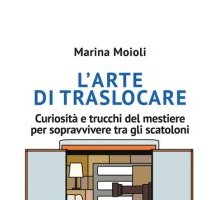 Marina Moioli

L'ARTE DI TRASLOCARE

Curiosità e trucchi del mestiere per sopravvivere tra gli scatoloni